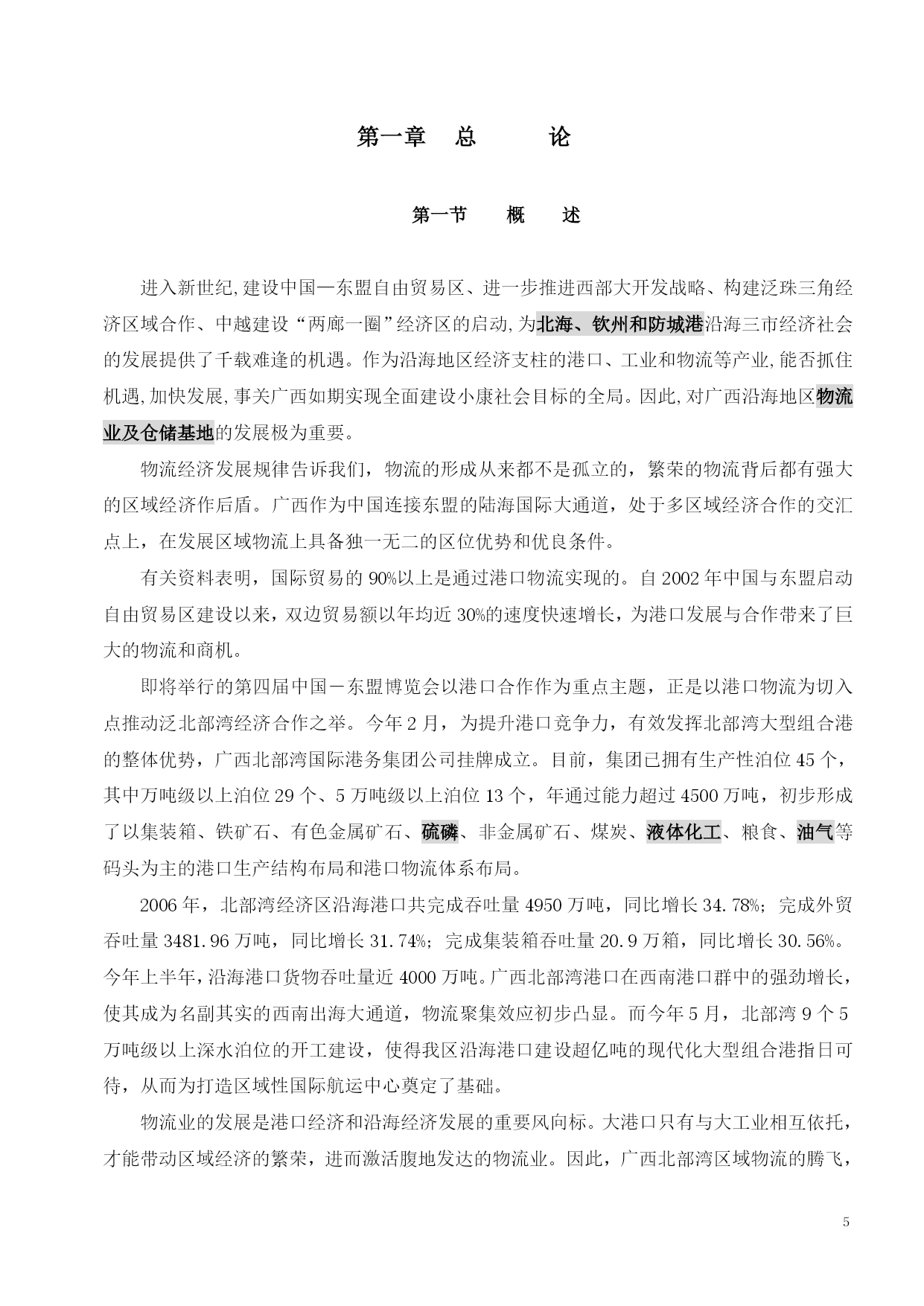 第一章　总　　论

第一节　概　述

进入新世纪,建设中国—东盟自由贸易区、进一步推进西部大开发战略、构建泛珠三角经济区域合作、中越建设“两廊一圈”经济区的启动,为北海、钦州和防城港沿海三市经济社会的发展提供了千载难逢的机遇。作为沿海地区经济支柱的港口、工业和物流等产业,能否抓住机遇,加快发展,事关广西如期实现全面建设小康社会目标的全局。因此,对广西沿海地区物流业及仓储基地的发展极为重要。

物流经济发展规律告诉我们，物流的形成从来都不是孤立的，繁荣的物流背后都有强大的区域经济作后盾。广西作为中国连接东盟的陆海国际大通道，处于多区域经济合作的交汇点上，在发展区域物流上具备独一无二的区位优势和优良条件。

有关资料表明，国际贸易的90%以上是通过港口物流实现的。自2002年中国与东盟启动自由贸易区建设以来，双边贸易额以年均近30%的速度快速增长，为港口发展与合作带来了巨大的物流和商机。

即将举行的第四届中国－东盟博览会以港口合作作为重点主题，正是以港口物流为切入点推动泛北部湾经济合作之举。今年2月，为提升港口竞争力，有效发挥北部湾大型组合港的整体优势，广西北部湾国际港务集团公司挂牌成立。目前，集团已拥有生产性泊位45个，其中万吨级以上泊位29个、5万吨级以上泊位13个，年通过能力超过4500万吨，初步形成了以集装箱、铁矿石、有色金属矿石、硫磷、非金属矿石、煤炭、液体化工、粮食、油气等码头为主的港口生产结构布局和港口物流体系布局。

2006年，北部湾经济区沿海港口共完成吞吐量4950万吨，同比增长34.78%；完成外贸吞吐量3481.96万吨，同比增长31.74%；完成集装箱吞吐量20.9万箱，同比增长30.56%。今年上半年，沿海港口货物吞吐量近4000万吨。广西北部湾港口在西南港口群中的强劲增长，使其成为名副其实的西南出海大通道，物流聚集效应初步凸显。而今年5月，北部湾9个5万吨级以上深水泊位的开工建设，使得我区沿海港口建设超亿吨的现代化大型组合港指日可待，从而为打造区域性国际航运中心奠定了基础。

物流业的发展是港口经济和沿海经济发展的重要风向标。大港口只有与大工业相互依托，才能带动区域经济的繁荣，进而激活腹地发达的物流业。因此，广西北部湾区域物流的腾飞，

5